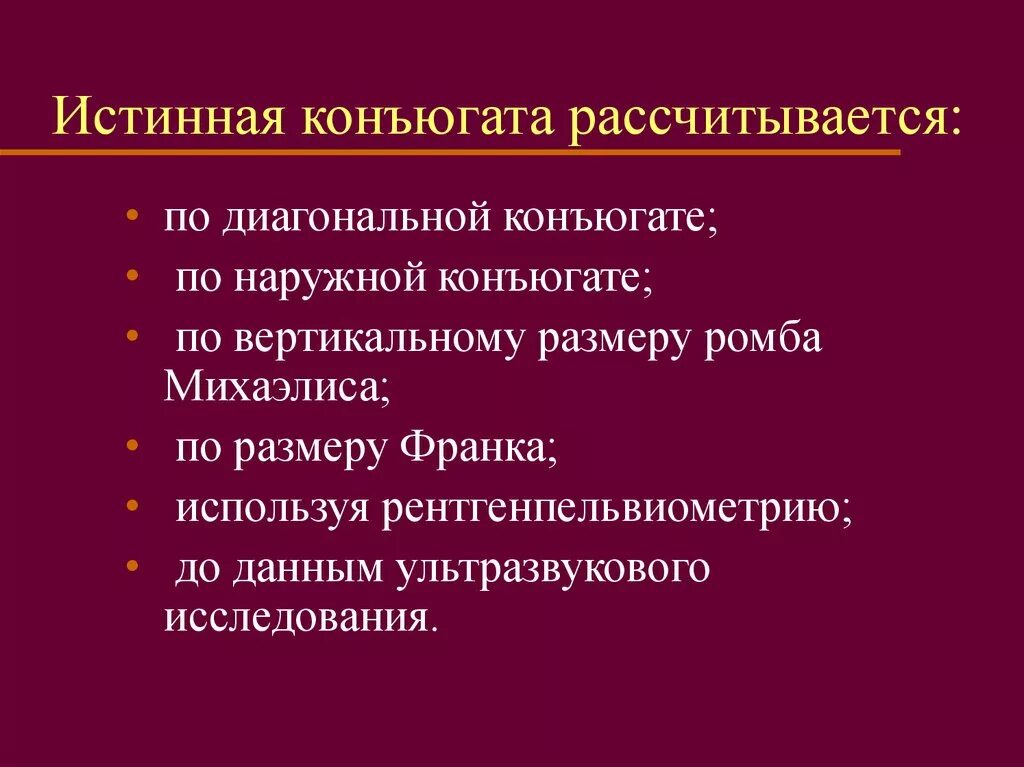 Истинная конъюгата рассчитывается:

• по диагональной конъюгате;
• по наружной конъюгате;
• по вертикальному размеру ромба Михаэлиса;
• по размеру Франка;
• используя рентгенпельвиометрию;
• до данным ультразвукового исследования.